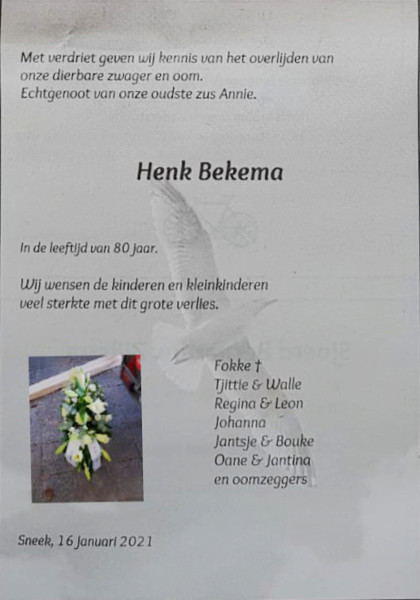 Met verdriet geven wij kennis van het overlijden van onze dierbare zwager en oom.
Echtgenoot van onze oudste zus Annie.

Henk Bekema

In de leeftijd van 80 jaar.

Wij wensen de kinderen en kleinkinderen veel sterkte met dit grote verlies.

Fokke †
Tjittie & Walle
Regina & Leon
Johanna
Jantsje & Bouke
Oane & Jantina
en oomzeggers

Sneek, 16 Januari 2021